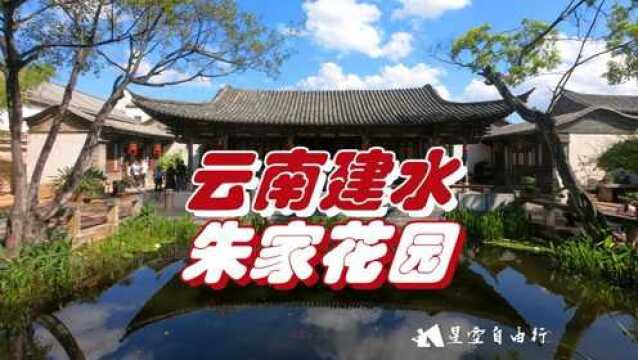 云南建水
朱家花园

星空自由行